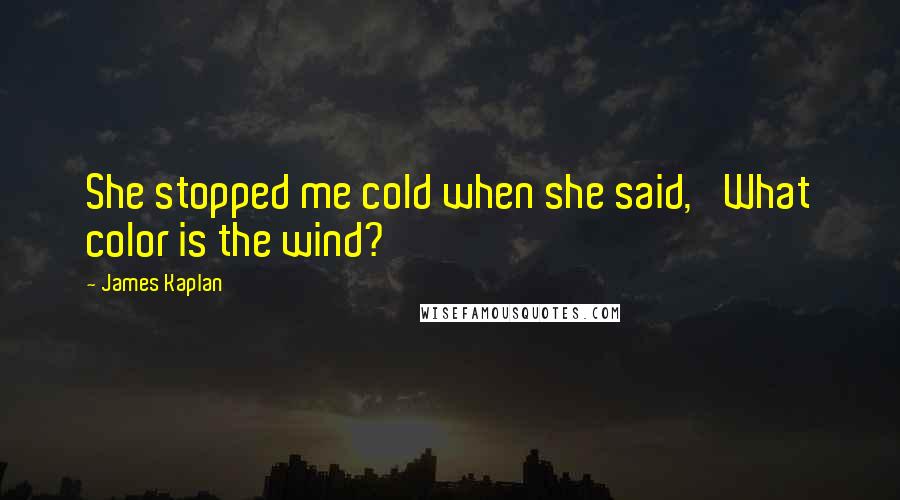 She stopped me cold when she said, What color is the wind?

- James Kaplan

WISEFAMOUSQUOTES.COM